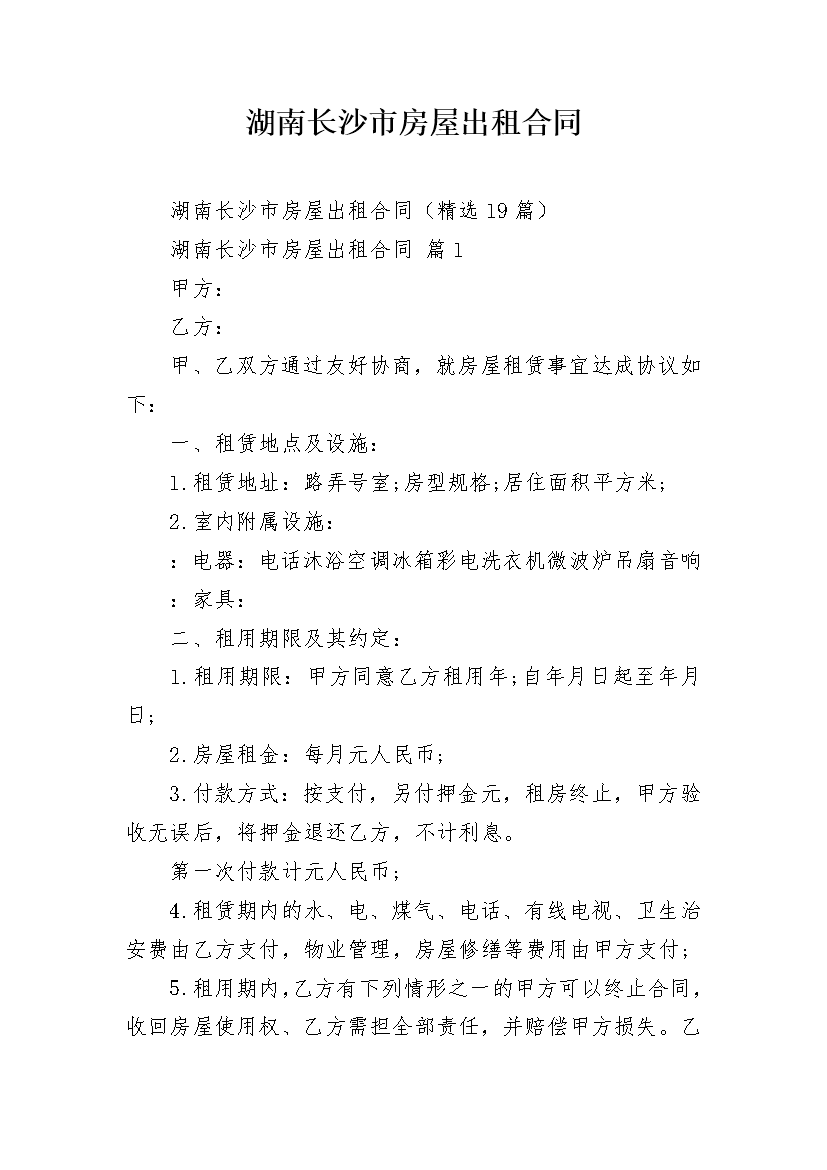 湖南长沙市房屋出租合同

湖南长沙市房屋出租合同（精选19篇）

湖南长沙市房屋出租合同 篇1

甲方：

乙方：

甲、乙双方通过友好协商，就房屋租赁事宜达成协议如下：

一、租赁地点及设施：

1.租赁地址：路弄号室;房型规格;居住面积平方米;

2.室内附属设施：

：电器：电话沐浴空调冰箱彩电洗衣机微波炉吊扇音响

：家具：

二、租用期限及其约定：

1.租用期限：甲方同意乙方租用年;自年月日起至年月日;

2.房屋租金：每月元人民币;

3.付款方式：按支付，另付押金元，租房终止，甲方验收无误后，将押金退还乙方，不计利息。

第一次付款计元人民币;

4.租赁期内的水、电、煤气、电话、有线电视、卫生治安费由乙方支付，物业管理，房屋修缮等费用由甲方支付;

5.租用期内,乙方有下列情形之一的甲方可以终止合同，收回房屋使用权、乙方需担全部责任，并赔偿甲方损失。乙